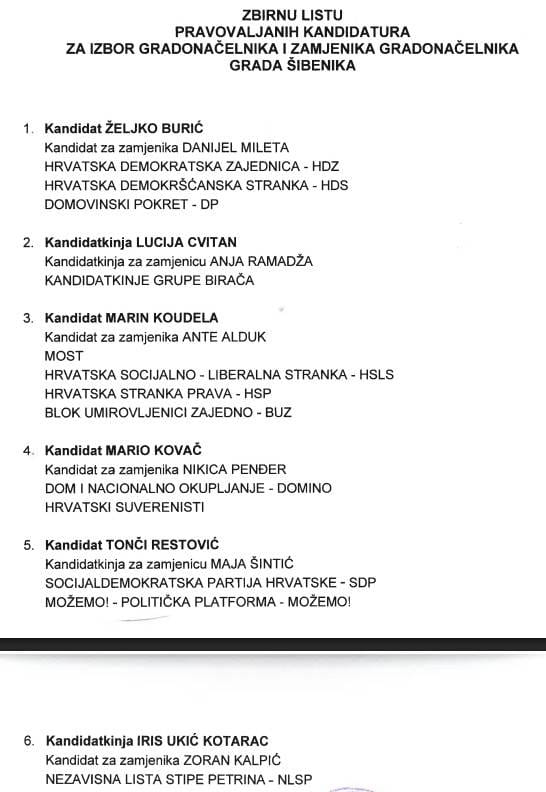 ZBIRNU LISTU
PRAVOVALJANIH KANDIDATURA
ZA IZBOR GRADONAČELNIKA I ZAMJENIKA GRADONAČELNIKA
GRADA ŠIBENIKA

1. Kandidat ŽELJKO BURIĆ
Kandidat za zamjenika DANIJEL MILETA
HRVATSKA DEMOKRATSKA ZAJEDNICA - HDZ
HRVATSKA DEMOKRŠĆANSKA STRANKA - HDS
DOMOVINSKI POKRET - DP

2. Kandidatkinja LUCIJA CVITAN
Kandidatkinja za zamjenicu ANJA RAMADŽA
KANDIDATKINJE GRUPE BIRAČA

3. Kandidat MARIN KOUDELA
Kandidat za zamjenika ANTE ALDUK
MOST
HRVATSKA SOCIJALNO - LIBERALNA STRANKA - HSLS
HRVATSKA STRANKA PRAVA - HSP
BLOK UMIROVLJENICI ZAJEDNO - BUZ

4. Kandidat MARIO KOVAČ
Kandidat za zamjenika NIKICA PENĐER
DOM I NACIONALNO OKUPLJANJE - DOMINO
HRVATSKI SUVERENISTI

5. Kandidat TONČI RESTOVIĆ
Kandidatkinja za zamjenicu MAJA ŠINTIĆ
SOCIJALDEMOKRATSKA PARTIJA HRVATSKE - SDP
MOŽEMO! - POLITIČKA PLATFORMA - MOŽEMO!

6. Kandidatkinja IRIS UKIĆ KOTARAC
Kandidat za zamjenika ZORAN KALPIĆ
NEZAVISNA LISTA STIPE PETRINA - NLSP